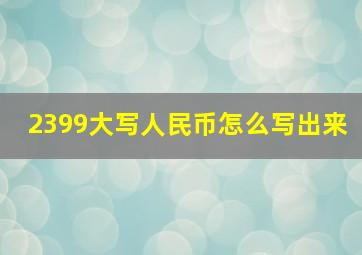 2399大写人民币怎么写出来